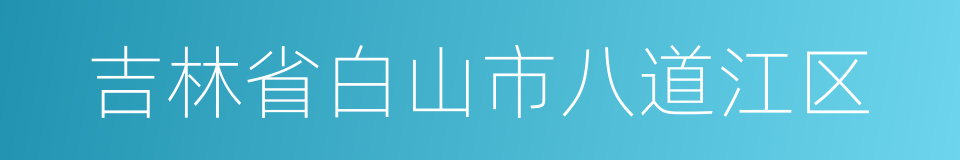 吉林省白山市八道江区